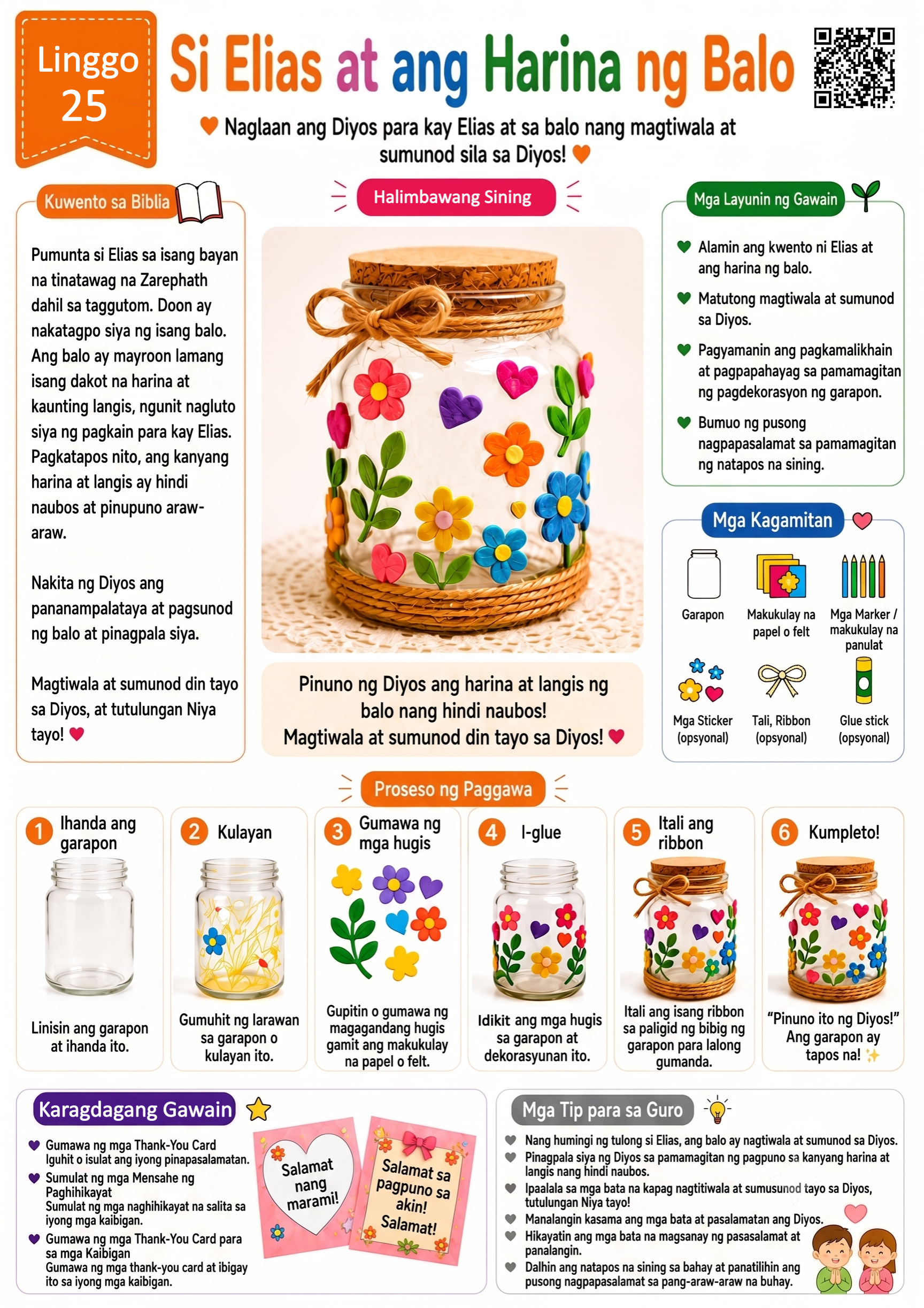 Linggo 25

Si Elias at ang Harina ng Balo

Naglaan ang Diyos para kay Elias at sa balo nang magtiwala at sumunod sila sa Diyos!

Kuwento sa Biblia

Pumunta si Elias sa isang bayan na tinatawag na Zarephath dahil sa taggutom. Doon ay nakatagpo siya ng isang balo. Ang balo ay mayroon lamang isang dakot na harina at kaunting langis, ngunit nagluto siya ng pagkain para kay Elias. Pagkatapos nito, ang kanyang harina at langis ay hindi naubos at pinupuno araw-araw.

Nakita ng Diyos ang pananampalataya at pagsunod ng balo at pinagpala siya.

Magtiwala at sumunod din tayo sa Diyos, at tutulungan Niya tayo!

Halimbawang Sining

Pinuno ng Diyos ang harina at langis ng balo nang hindi naubos! Magtiwala at sumunod din tayo sa Diyos!

Mga Layunin ng Gawain

Alamin ang kwento ni Elias at ang harina ng balo.

Matutong magtiwala at sumunod sa Diyos.

Pagyamanin ang pagkamalikhain at pagpapahayag sa pamamagitan ng pagdekorasyon ng garapon.

Bumuo ng pusong nagpapasalamat sa pamamagitan ng natapos na sining.

Mga Kagamitan

Garapon

Makukulay na papel o felt

Mga Marker / makukulay na panulat

Mga Sticker (opsyonal)

Tali, Ribbon (opsyonal)

Glue stick (opsyonal)

Proseso ng Paggawa

1 Ihanda ang garapon
Linisin ang garapon at ihanda ito.

2 Kulayan
Gumuhit ng larawan sa garapon o kulayan ito.

3 Gumawa ng mga hugis
Gupitin o gumawa ng magagandang hugis gamit ang makukulay na papel o felt.

4 I-glue
Idikit ang mga hugis sa garapon at dekorasyunan ito.

5 Itali ang ribbon
Itali ang isang ribbon sa paligid ng bibig ng garapon para lalong gumanda.

6 Kumpleto!
"Pinuno ito ng Diyos!" Ang garapon ay tapos na!

Karagdagang Gawain

Gumawa ng mga Thank-You Card
Iguhit o isulat ang iyong pinapasalamatan.

Sumulat ng mga Mensahe ng Paghihikayat
Sumulat ng mga naghihikayat na salita sa iyong mga kaibigan.

Gumawa ng mga Thank-You Card para sa mga Kaibigan
Gumawa ng mga thank-you card at ibigay ito sa iyong mga kaibigan.

Salamat nang marami!

Salamat sa pagpuno sa akin! Salamat!

Mga Tip para sa Guro

Nang humingi ng tulong si Elias, ang balo ay nagtiwala at sumunod sa Diyos.

Pinagpala siya ng Diyos sa pamamagitan ng pagpuno sa kanyang harina at langis nang hindi naubos.

Ipaalala sa mga bata na kapag nagtitiwala at sumusunod tayo sa Diyos, tutulungan Niya tayo!

Manalangin kasama ang mga bata at pasalamatan ang Diyos.

Hikayatin ang mga bata na magsanay ng pasasalamat at panalangin.

Dalhin ang natapos na sining sa bahay at panatilihin ang pusong nagpapasalamat sa pang-araw-araw na buhay.